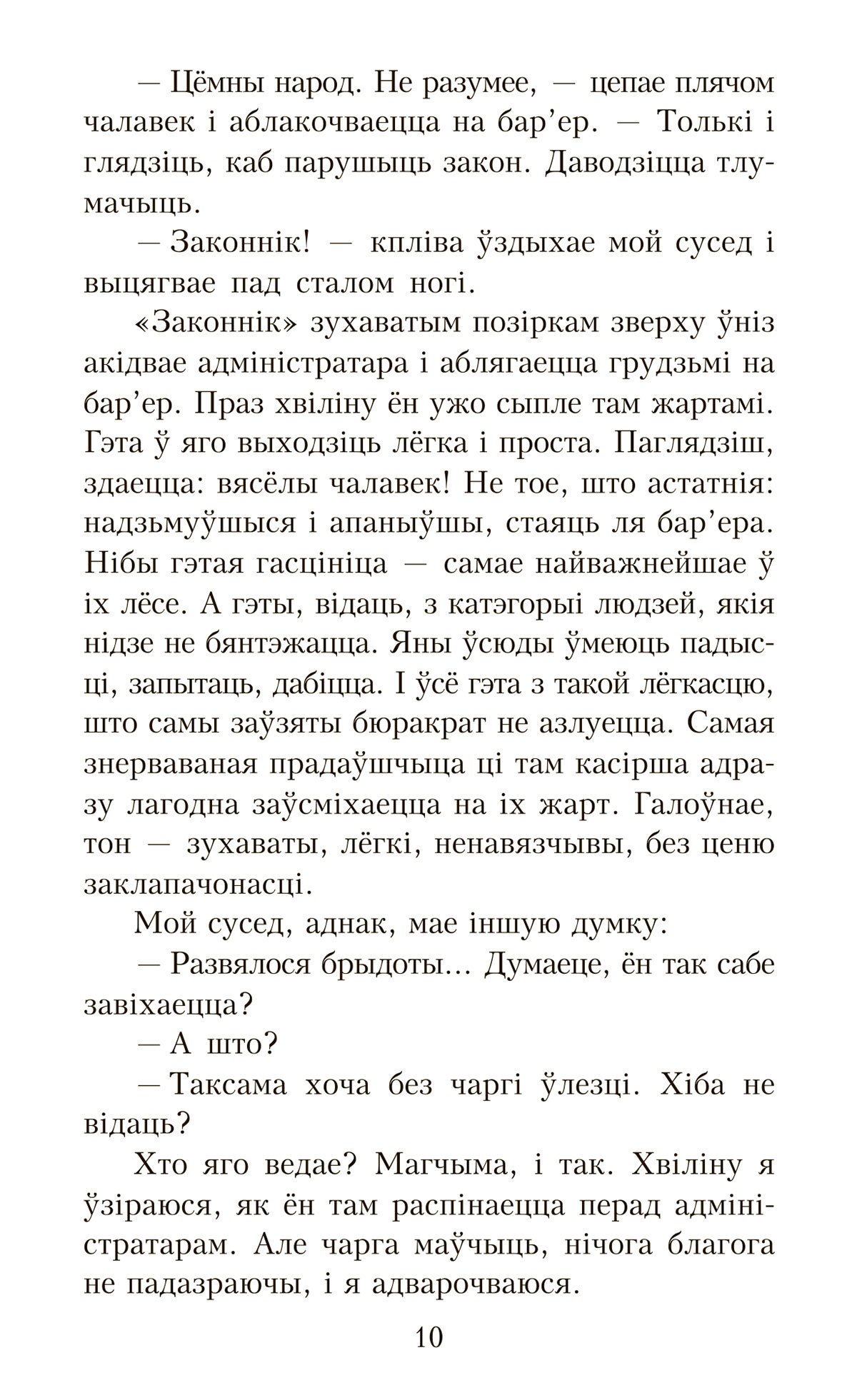 — Цёмны народ. Не разумее, — цепае плячом чалавек і аблакочваецца на бар’ер. — Толькі і глядзіць, каб парушыць закон. Даводзіцца тлумачыць.

— Законнік! — кпліва ўздыхае мой сусед і выцягвае пад сталом ногі.

«Законнік» зухаватым позіркам зверху ўніз акідвае адміністратара і аблягаецца грудзьмі на бар’ер. Праз хвіліну ён ужо сыпле там жартамі. Гэта ў яго выходзіць лёгка і проста. Паглядзіш, здаецца: вясёлы чалавек! Не тое, што астатнія: надзьмуўшыся і апаныўшы, стаяць ля бар’ера. Нібы гэтая гасцініца — самае найважнейшае ў іх лёсе. А гэты, відаць, з катэгорыі людзей, якія нідзе не бянтэжацца. Яны ўсюды ўмеюць падысці, запытаць, дабіцца. І ўсё гэта з такой лёгкасцю, што самы заўзяты бюракрат не азлуецца. Самая знерваваная прадаўшчыца ці там касірша адразу лагодна заўсміхаецца на іх жарт. Галоўнае, тон — зухаваты, лёгкі, ненавязчывы, без ценю заклапачонасці.

Мой сусед, аднак, мае іншую думку:

— Развялося брыдоты... Думаеце, ён так сабе завіхаецца?

— А што?

— Таксама хоча без чаргі ўлезці. Хіба не відаць?

Хто яго ведае? Магчыма, і так. Хвіліну я ўзіраюся, як ён там распінаецца перад адміністратарам. Але чарга маўчыць, нічога благога не падазраючы, і я адварочваюся.

10